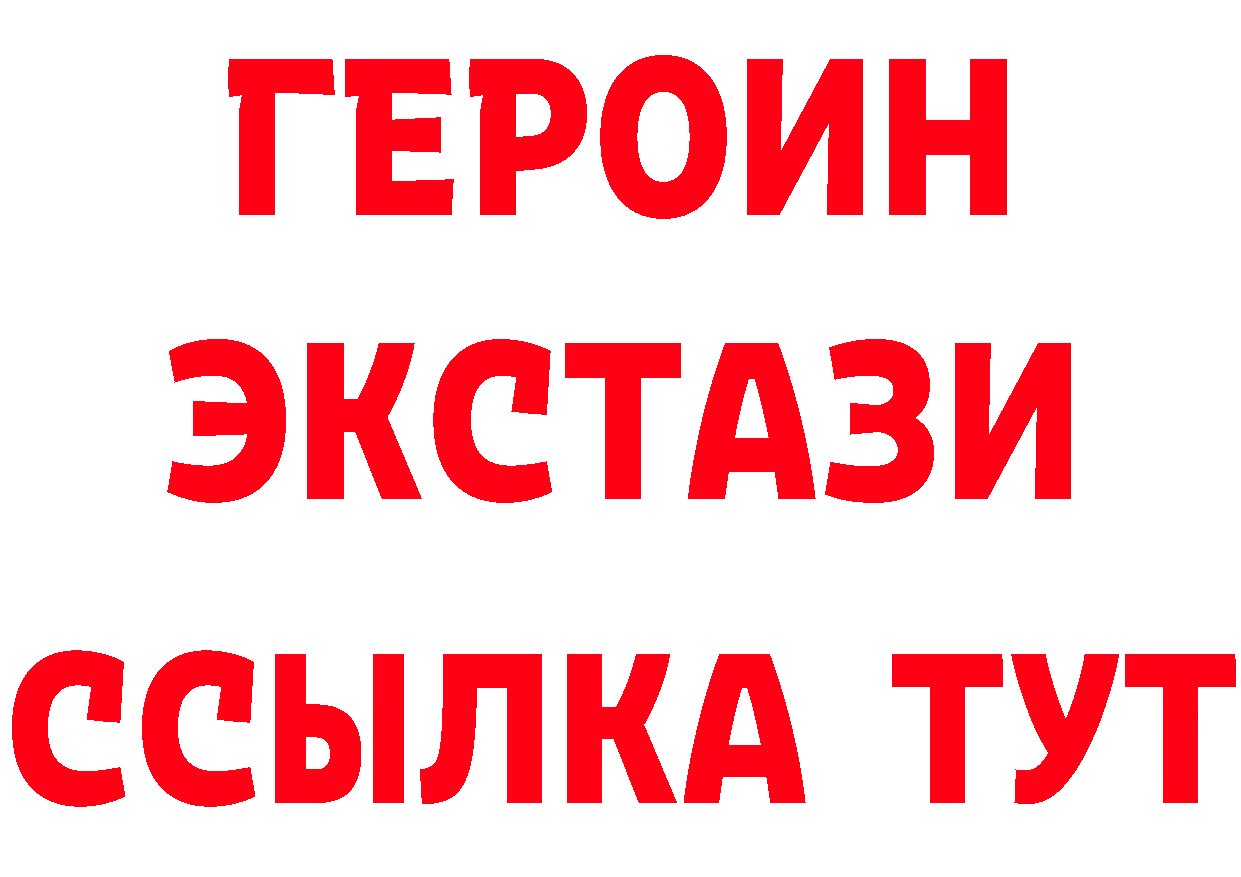 ГЕРОИН
ЭКСТАЗИ
ССЫЛКА ТУТ